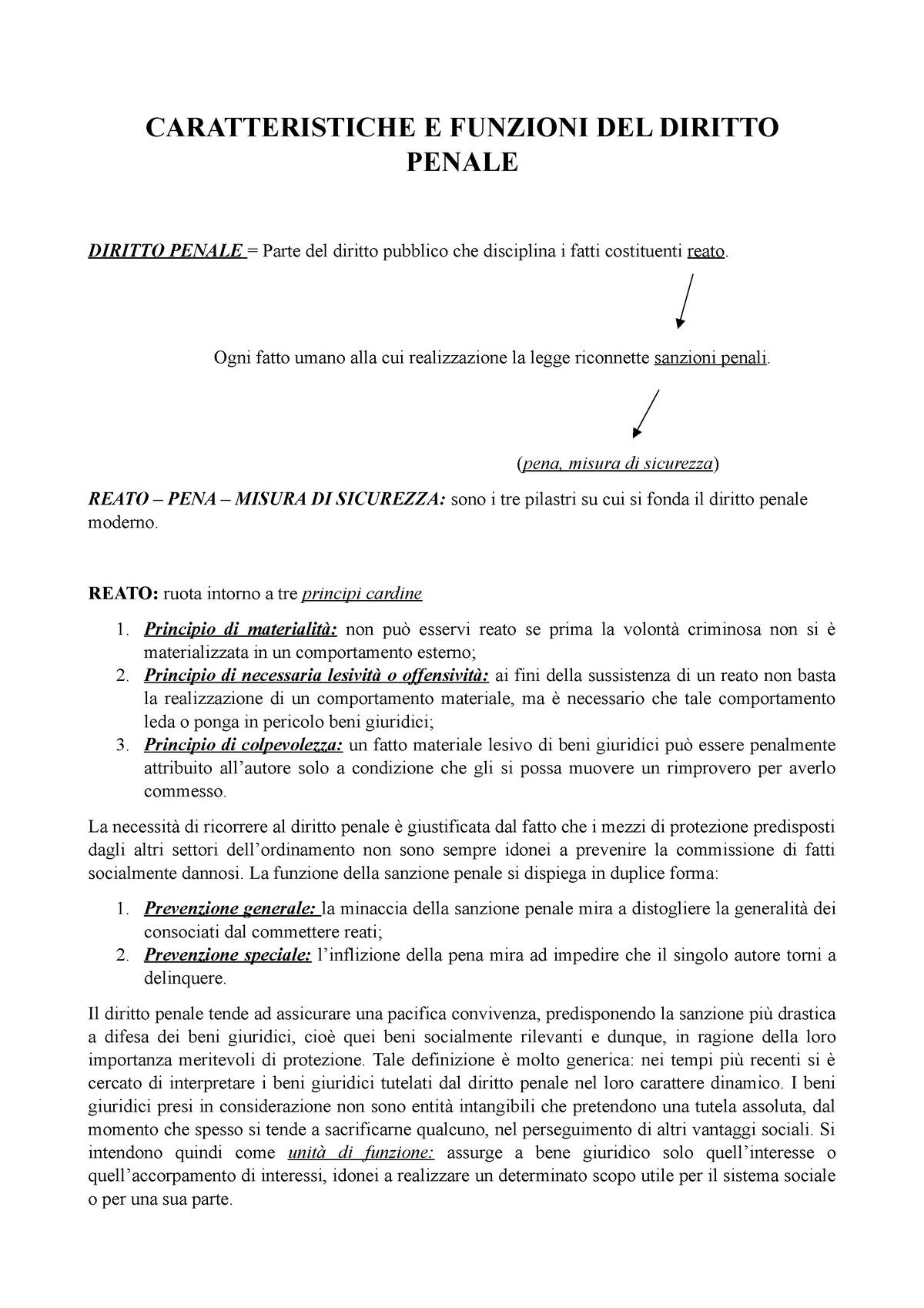 CARATTERISTICHE E FUNZIONI DEL DIRITTO PENALE

DIRITTO PENALE = Parte del diritto pubblico che disciplina i fatti costituenti reato.

Ogni fatto umano alla cui realizzazione la legge riconnette sanzioni penali.

(pena, misura di sicurezza)

REATO – PENA – MISURA DI SICUREZZA: sono i tre pilastri su cui si fonda il diritto penale moderno.

REATO: ruota intorno a tre principi cardine

1. Principio di materialità: non può esservi reato se prima la volontà criminosa non si è materializzata in un comportamento esterno;
2. Principio di necessaria lesività o offensività: ai fini della sussistenza di un reato non basta la realizzazione di un comportamento materiale, ma è necessario che tale comportamento leda o ponga in pericolo beni giuridici;
3. Principio di colpevolezza: un fatto materiale lesivo di beni giuridici può essere penalmente attribuito all'autore solo a condizione che gli si possa muovere un rimprovero per averlo commesso.

La necessità di ricorrere al diritto penale è giustificata dal fatto che i mezzi di protezione predisposti dagli altri settori dell'ordinamento non sono sempre idonei a prevenire la commissione di fatti socialmente dannosi. La funzione della sanzione penale si dispiega in duplice forma:

1. Prevenzione generale: la minaccia della sanzione penale mira a distogliere la generalità dei consociati dal commettere reati;
2. Prevenzione speciale: l'inflizione della pena mira ad impedire che il singolo autore torni a delinquere.

Il diritto penale tende ad assicurare una pacifica convivenza, predisponendo la sanzione più drastica a difesa dei beni giuridici, cioè quei beni socialmente rilevanti e dunque, in ragione della loro importanza meritevoli di protezione. Tale definizione è molto generica: nei tempi più recenti si è cercato di interpretare i beni giuridici tutelati dal diritto penale nel loro carattere dinamico. I beni giuridici presi in considerazione non sono entità intangibili che pretendono una tutela assoluta, dal momento che spesso si tende a sacrificarne qualcuno, nel perseguimento di altri vantaggi sociali. Si intendono quindi come unità di funzione: assurge a bene giuridico solo quell'interesse o quell'accorpamento di interessi, idonei a realizzare un determinato scopo utile per il sistema sociale o per una sua parte.